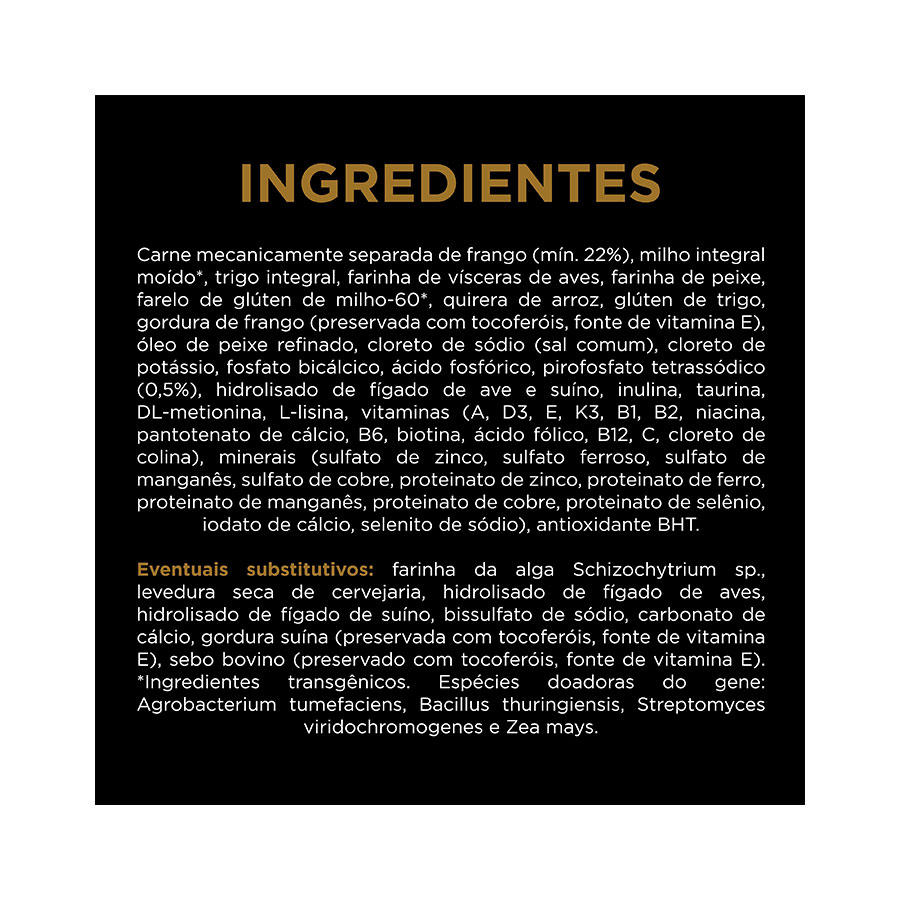 INGREDIENTES

Carne mecanicamente separada de frango (mín. 22%), milho integral moído*, trigo integral, farinha de vísceras de aves, farinha de peixe, farelo de glúten de milho-60*, quirera de arroz, glúten de trigo, gordura de frango (preservada com tocoferóis, fonte de vitamina E), óleo de peixe refinado, cloreto de sódio (sal comum), cloreto de potássio, fosfato bicálcico, ácido fosfórico, pirofosfato tetrassódico (0,5%), hidrolisado de fígado de ave e suíno, inulina, taurina, DL-metionina, L-lisina, vitaminas (A, D3, E, K3, B1, B2, niacina, pantotenato de cálcio, B6, biotina, ácido fólico, B12, C, cloreto de colina), minerais (sulfato de zinco, sulfato ferroso, sulfato de manganês, sulfato de cobre, proteinato de zinco, proteinato de ferro, proteinato de manganês, proteinato de cobre, proteinato de selênio, iodato de cálcio, selenito de sódio), antioxidante BHT.

Eventuais substitutivos: farinha da alga Schizochytrium sp., levedura seca de cervejaria, hidrolisado de fígado de aves, hidrolisado de fígado de suíno, bissulfato de sódio, carbonato de cálcio, gordura suína (preservada com tocoferóis, fonte de vitamina E), sebo bovino (preservado com tocoferóis, fonte de vitamina E). *Ingredientes transgênicos. Espécies doadoras do gene: Agrobacterium tumefaciens, Bacillus thuringiensis, Streptomyces viridochromogenes e Zea mays.